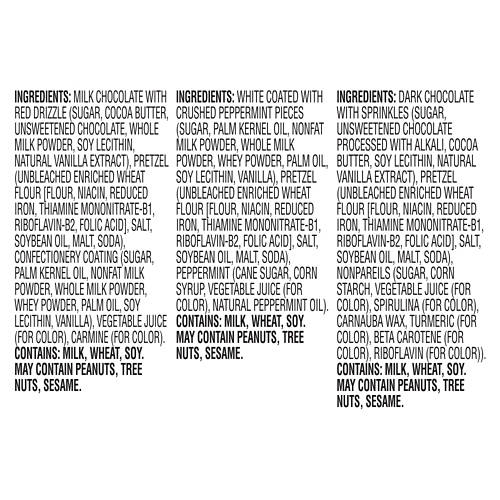 INGREDIENTS: MILK CHOCOLATE WITH RED DRIZZLE (SUGAR, COCOA BUTTER, UNSWEETENED CHOCOLATE, WHOLE MILK POWDER, SOY LECITHIN, NATURAL VANILLA EXTRACT), PRETZEL (UNBLEACHED ENRICHED WHEAT FLOUR [FLOUR, NIACIN, REDUCED IRON, THIAMINE MONONITRATE-B1, RIBOFLAVIN-B2, FOLIC ACID], SALT, SOYBEAN OIL, MALT, SODA), CONFECTIONERY COATING (SUGAR, PALM KERNEL OIL, NONFAT MILK POWDER, WHOLE MILK POWDER, WHEY POWDER, PALM OIL, SOY LECITHIN, VANILLA), VEGETABLE JUICE (FOR COLOR), CARMINE (FOR COLOR). CONTAINS: MILK, WHEAT, SOY. MAY CONTAIN PEANUTS, TREE NUTS, SESAME.

INGREDIENTS: WHITE COATED WITH CRUSHED PEPPERMINT PIECES (SUGAR, PALM KERNEL OIL, NONFAT MILK POWDER, WHOLE MILK POWDER, WHEY POWDER, PALM OIL, SOY LECITHIN, VANILLA), PRETZEL (UNBLEACHED ENRICHED WHEAT FLOUR [FLOUR, NIACIN, REDUCED IRON, THIAMINE MONONITRATE-B1, RIBOFLAVIN-B2, FOLIC ACID], SALT, SOYBEAN OIL, MALT, SODA), PEPPERMINT (CANE SUGAR, CORN SYRUP, VEGETABLE JUICE (FOR COLOR), NATURAL PEPPERMINT OIL). CONTAINS: MILK, WHEAT, SOY. MAY CONTAIN PEANUTS, TREE NUTS, SESAME.

INGREDIENTS: DARK CHOCOLATE WITH SPRINKLES (SUGAR, UNSWEETENED CHOCOLATE PROCESSED WITH ALKALI, COCOA BUTTER, SOY LECITHIN, NATURAL VANILLA EXTRACT), PRETZEL (UNBLEACHED ENRICHED WHEAT FLOUR [FLOUR, NIACIN, REDUCED IRON, THIAMINE MONONITRATE-B1, RIBOFLAVIN-B2, FOLIC ACID], SALT, SOYBEAN OIL, MALT, SODA), NONPAREILS (SUGAR, CORN STARCH, VEGETABLE JUICE (FOR COLOR), SPIRULINA (FOR COLOR), CARNAUBA WAX, TURMERIC (FOR COLOR), BETA CAROTENE (FOR COLOR), RIBOFLAVIN (FOR COLOR)). CONTAINS: MILK, WHEAT, SOY. MAY CONTAIN PEANUTS, TREE NUTS, SESAME.